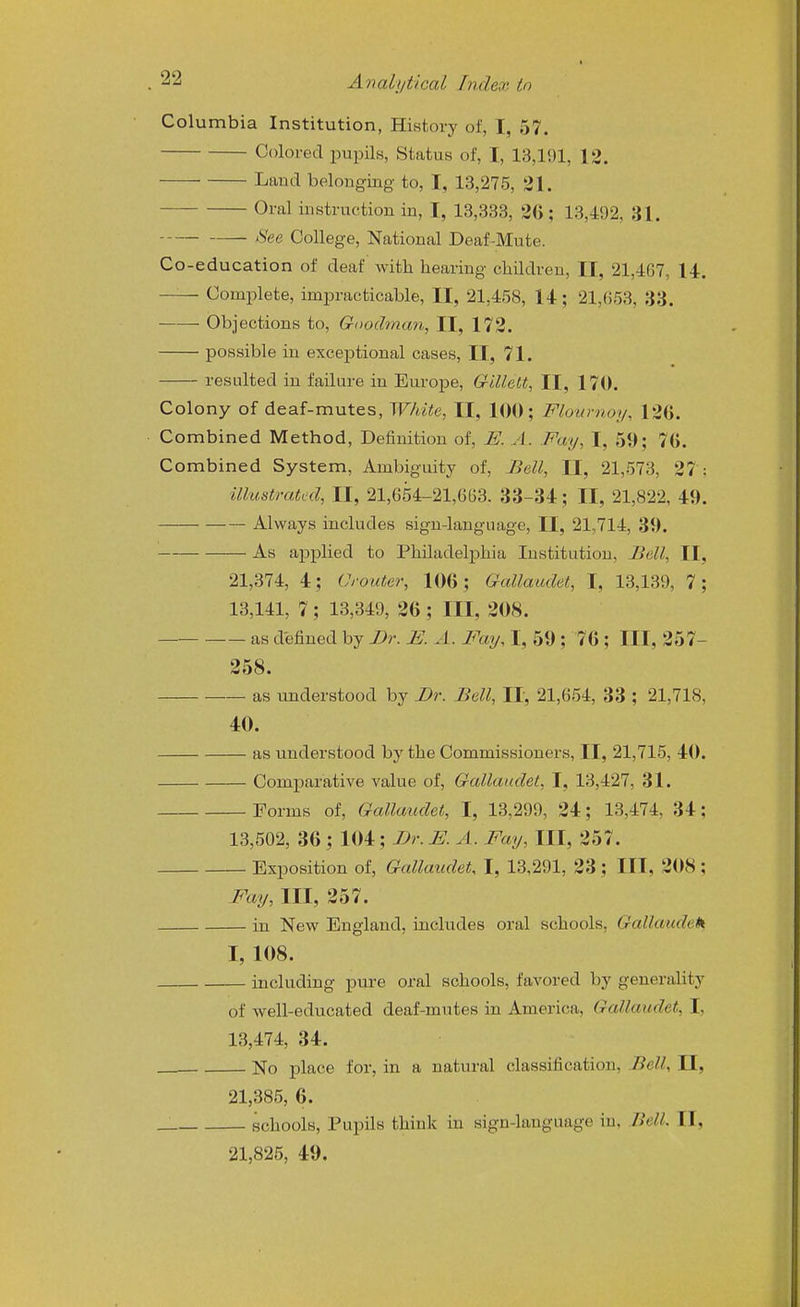 22 Analytical Index to

Columbia Institution, History of, I, 57.

—— —— Colored pupils, Status of, I, 13,191, 12.

—— —— Land belonging to, I, 13,275, 21.

—— —— Oral instruction in, I, 13,333, 26; 13,492, 31.

—— —— See College, National Deaf-Mute.

Co-education of deaf with hearing children, II, 21,467, 14.

—— Complete, impracticable, II, 21,458, 14; 21,653, 33.

—— Objections to, Goodman, II, 172.

—— possible in exceptional cases, II, 71.

—— resulted in failure in Europe, Gillett, II, 170.

Colony of deaf-mutes, White, II, 100; Flournoy, 126.

Combined Method, Definition of, E. A. Fay, I, 59; 76.

Combined System, Ambiguity of, Bell, II, 21,573, 27; illustrated, II, 21,654–21,663. 33-34; II, 21,822, 49.

—— —— Always includes sign-language, II, 21,714, 39.

—— —— As applied to Philadelphia Institution, Bell, II, 21,374, 4; Crouter, 106; Gallaudet, I, 13,139, 7; 13,141, 7; 13,349, 26; III, 208.

—— —— as defined by Dr. E. A. Fay, I, 59; 76; III, 257-258.

—— —— as understood by Dr. Bell, II, 21,654, 33; 21,718, 40.

—— —— as understood by the Commissioners, II, 21,715, 40.

—— —— Comparative value of, Gallaudet, I, 13,427, 31.

—— —— Forms of, Gallaudet, I, 13,299, 24; 13,474, 34; 13,502, 36; 104; Dr. E. A. Fay, III, 257.

—— —— Exposition of, Gallaudet, I, 13,291, 23; III, 208; Fay, III, 257.

—— —— in New England, includes oral schools, Gallaudet I, 108.

—— —— including pure oral schools, favored by generality of well-educated deaf-mutes in America, Gallaudet, I, 13,474, 34.

—— —— No place for, in a natural classification, Bell, II, 21,385, 6.

—— —— schools, Pupils think in sign-language in, Bell, II, 21,825, 49.